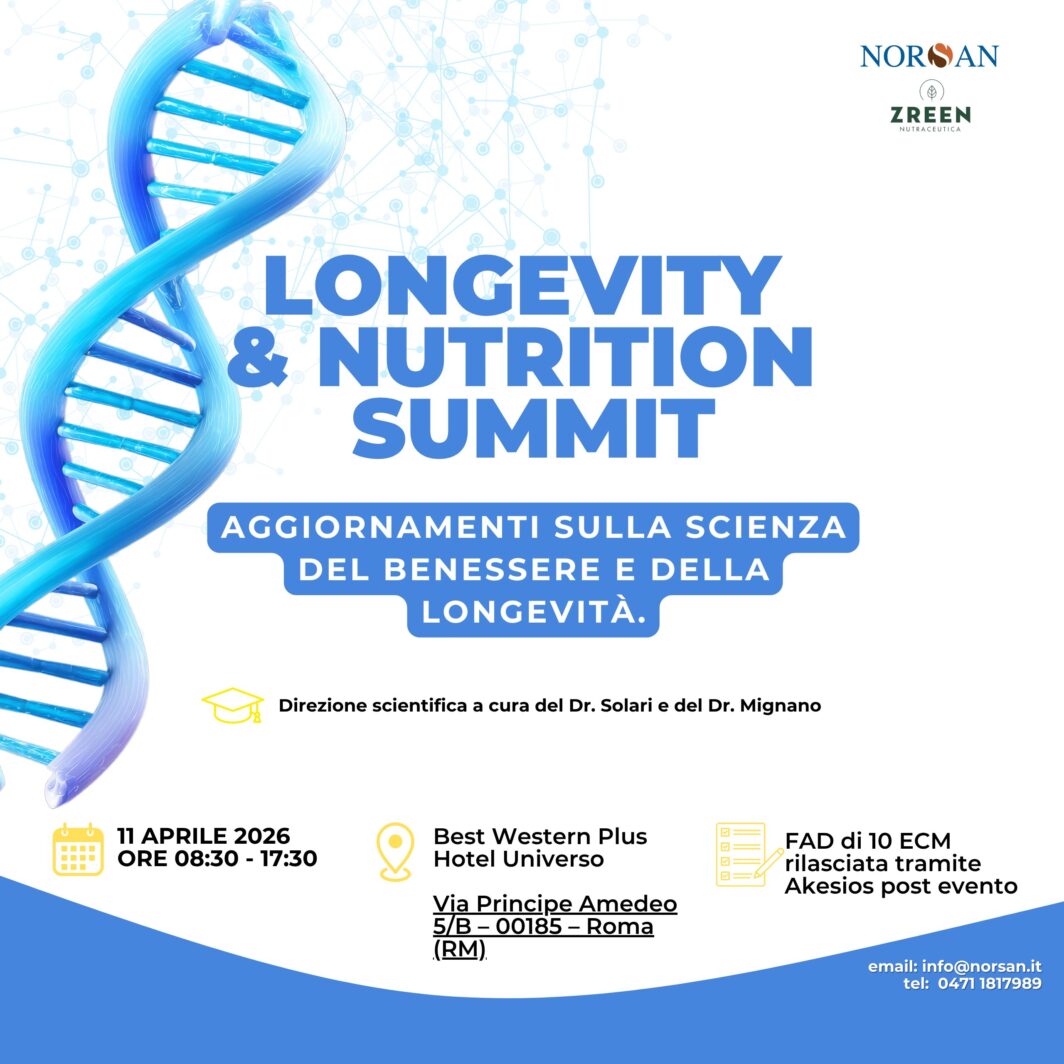 NORSAN

ZREEN
NUTRACEUTICA

LONGEVITY
& NUTRITION
SUMMIT

AGGIORNAMENTI SULLA SCIENZA DEL BENESSERE E DELLA LONGEVITÀ.

Direzione scientifica a cura del Dr. Solari e del Dr. Mignano

11 APRILE 2026
ORE 08:30 - 17:30

Best Western Plus
Hotel Universo

Via Principe Amedeo 5/B – 00185 – Roma (RM)

FAD di 10 ECM
rilasciata tramite
Akesios post evento

email: info@norsan.it
tel: 0471 1817989